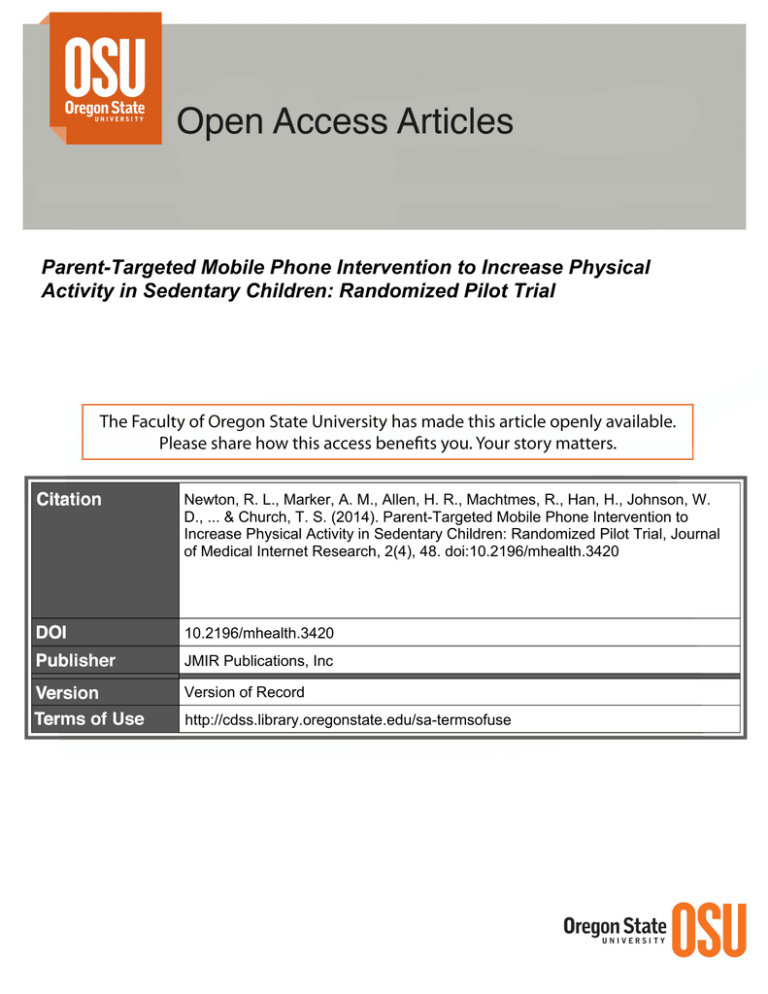 OSU
Oregon State
UNIVERSITY

Open Access Articles

Parent-Targeted Mobile Phone Intervention to Increase Physical Activity in Sedentary Children: Randomized Pilot Trial

The Faculty of Oregon State University has made this article openly available. Please share how this access benefits you. Your story matters.

| Citation | Newton, R. L., Marker, A. M., Allen, H. R., Machtmes, R., Han, H., Johnson, W. D., ... & Church, T. S. (2014). Parent-Targeted Mobile Phone Intervention to Increase Physical Activity in Sedentary Children: Randomized Pilot Trial, Journal of Medical Internet Research, 2(4), 48. doi:10.2196/mhealth.3420 |
|---|---|
| DOI | 10.2196/mhealth.3420 |
| Publisher | JMIR Publications, Inc |
| Version | Version of Record |
| Terms of Use | http://cdss.library.oregonstate.edu/sa-termsofuse |

Oregon State
UNIVERSITY
OSU